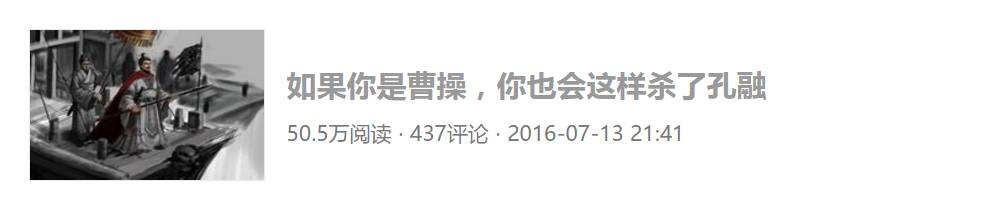 如果你是曹操，你也会这样杀了孔融

50.5万阅读 · 437评论 · 2016-07-13 21:41